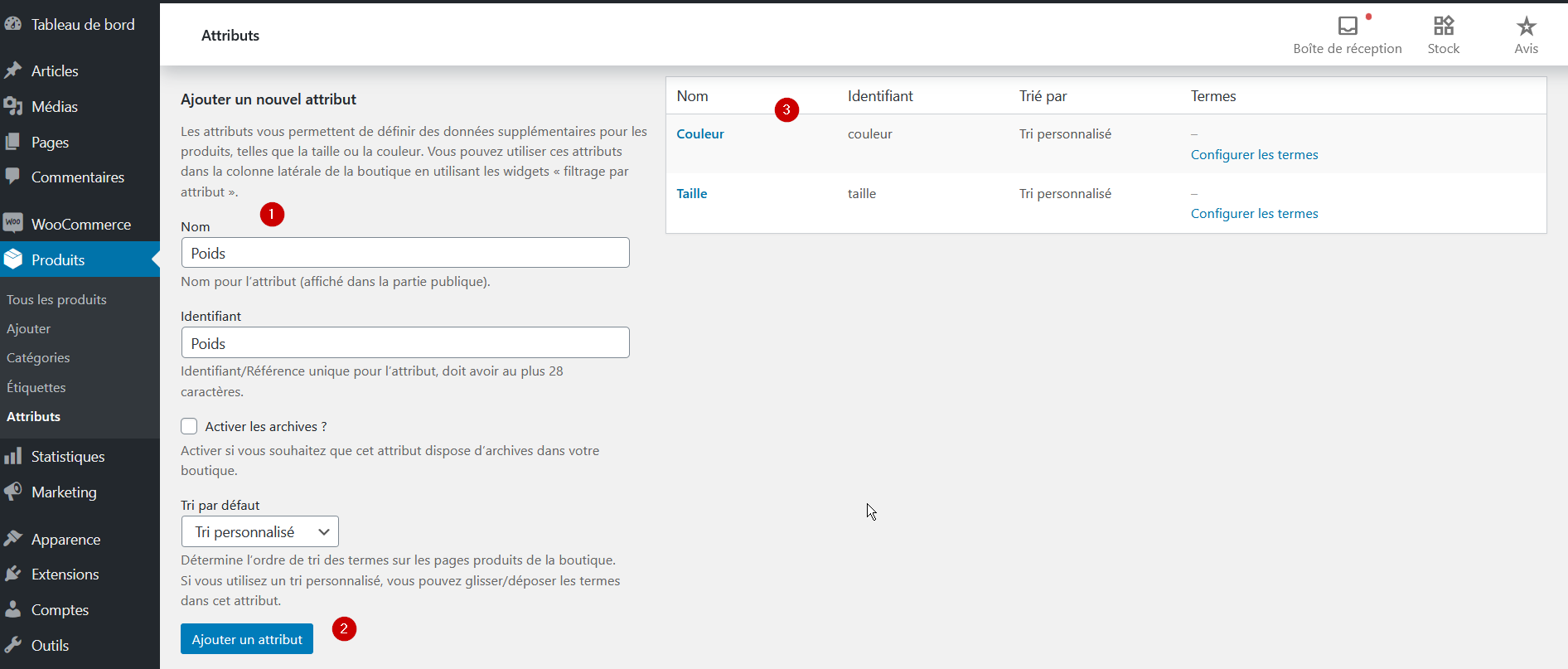 Tableau de bord
Articles
Médias
Pages
Commentaires
WooCommerce
Produits
Tous les produits
Ajouter
Catégories
Étiquettes
Attributs
Statistiques
Marketing
Apparence
Extensions
Comptes
Outils

Attributs

Boîte de réception
Stock
Avis

Ajouter un nouvel attribut

Les attributs vous permettent de définir des données supplémentaires pour les produits, telles que la taille ou la couleur. Vous pouvez utiliser ces attributs dans la colonne latérale de la boutique en utilisant les widgets « filtrage par attribut ».

1

Nom
Poids
Nom pour l'attribut (affiché dans la partie publique).

Identifiant
Poids
Identifiant/Référence unique pour l'attribut, doit avoir au plus 28 caractères.

Activer les archives ?
Activer si vous souhaitez que cet attribut dispose d'archives dans votre boutique.

Tri par défaut
Tri personnalisé
Détermine l'ordre de tri des termes sur les pages produits de la boutique. Si vous utilisez un tri personnalisé, vous pouvez glisser/déposer les termes dans cet attribut.

Ajouter un attribut
2

3

| Nom | Identifiant | Trié par | Termes |
|---|---|---|---|
| Couleur | couleur | Tri personnalisé | – Configurer les termes |
| Taille | taille | Tri personnalisé | – Configurer les termes |